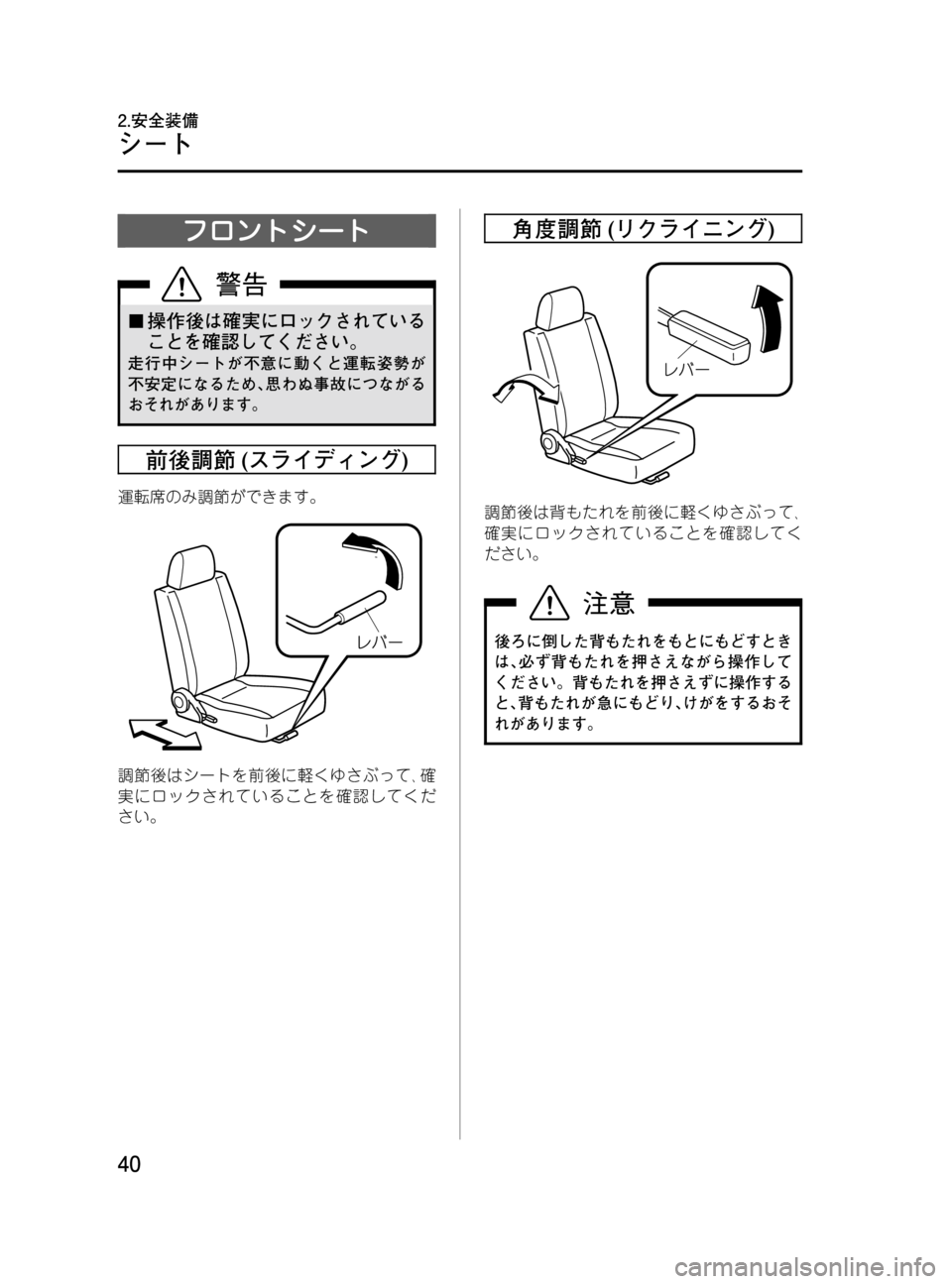 2.安全装備
シート

フロントシート

警告

■操作後は確実にロックされていることを確認してください。
走行中シートが不意に動くと運転姿勢が不安定になるため、思わぬ事故につながるおそれがあります。

前後調節 (スライディング)

運転席のみ調節ができます。

レバー

調節後はシートを前後に軽くゆさぶって、確実にロックされていることを確認してください。

角度調節 (リクライニング)

レバー

調節後は背もたれを前後に軽くゆさぶって、確実にロックされていることを確認してください。

注意

後ろに倒した背もたれをもとにもどすときは、必ず背もたれを押さえながら操作してください。背もたれを押さえずに操作すると、背もたれが急にもどり、けがをするおそれがあります。

40

carmanualsonline.info